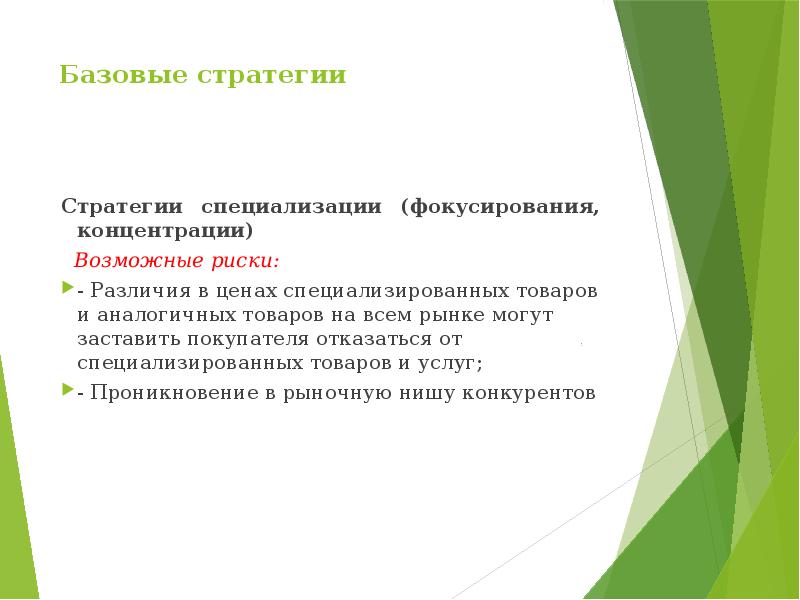 Базовые стратегии

Стратегии специализации (фокусирования, концентрации)

Возможные риски:

- Различия в ценах специализированных товаров и аналогичных товаров на всем рынке могут заставить покупателя отказаться от специализированных товаров и услуг;

- Проникновение в рыночную нишу конкурентов